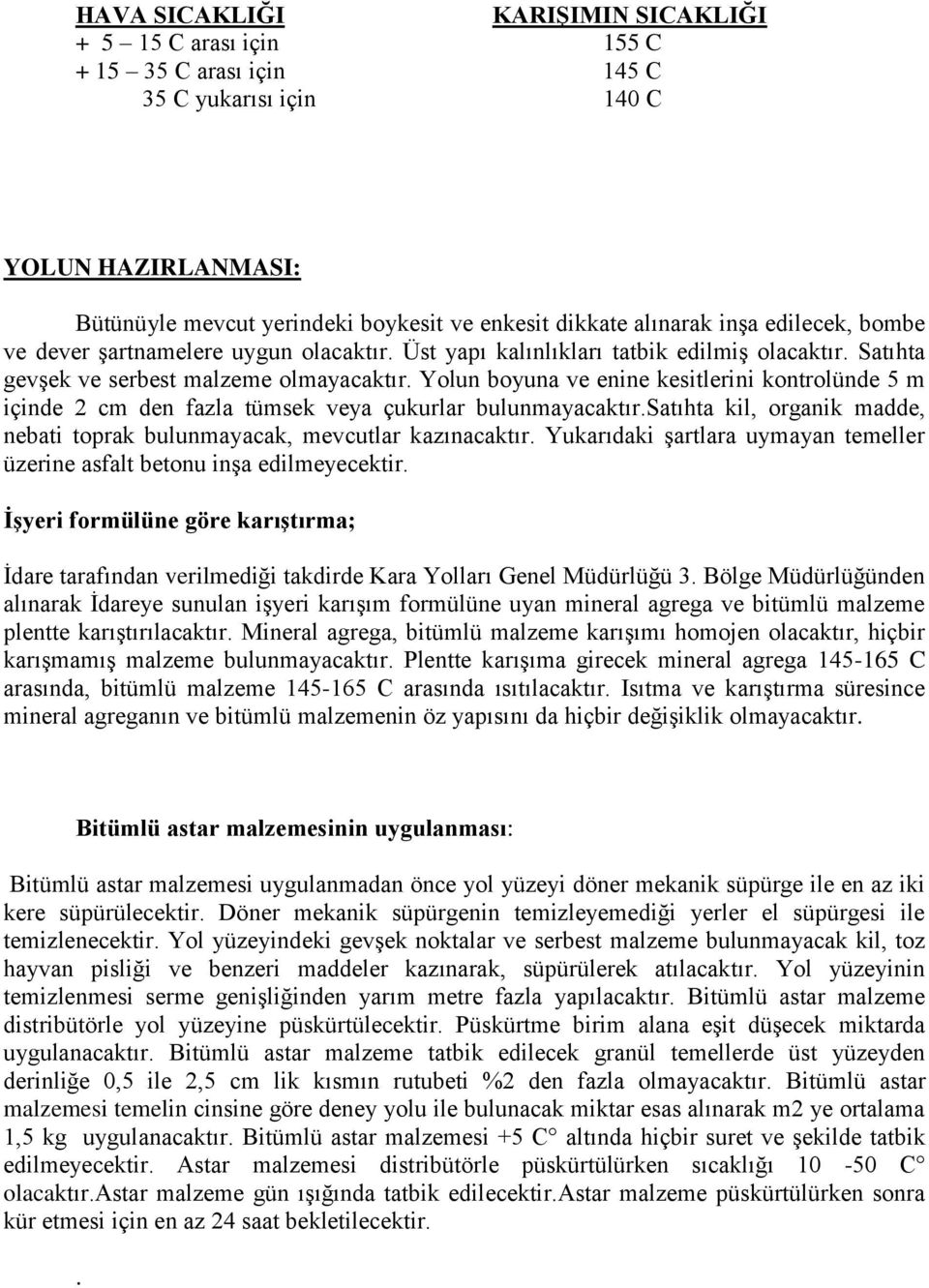 | HAVA SICAKLIĞI | KARIŞIMIN SICAKLIĞI |
|---|---|
| + 5 – 15 C arası için | 155 C |
| + 15 – 35 C arası için | 145 C |
| 35 C yukarısı için | 140 C |

YOLUN HAZIRLANMASI:

Bütünüyle mevcut yerindeki boykesit ve enkesit dikkate alınarak inşa edilecek, bombe ve dever şartnamelere uygun olacaktır. Üst yapı kalınlıkları tatbik edilmiş olacaktır. Satıhta gevşek ve serbest malzeme olmayacaktır. Yolun boyuna ve enine kesitlerini kontrolünde 5 m içinde 2 cm den fazla tümsek veya çukurlar bulunmayacaktır.satıhta kil, organik madde, nebati toprak bulunmayacak, mevcutlar kazınacaktır. Yukarıdaki şartlara uymayan temeller üzerine asfalt betonu inşa edilmeyecektir.

İşyeri formülüne göre karıştırma;

İdare tarafından verilmediği takdirde Kara Yolları Genel Müdürlüğü 3. Bölge Müdürlüğünden alınarak İdareye sunulan işyeri karışım formülüne uyan mineral agrega ve bitümlü malzeme plentte karıştırılacaktır. Mineral agrega, bitümlü malzeme karışımı homojen olacaktır, hiçbir karışmamış malzeme bulunmayacaktır. Plentte karışıma girecek mineral agrega 145-165 C arasında, bitümlü malzeme 145-165 C arasında ısıtılacaktır. Isıtma ve karıştırma süresince mineral agreganın ve bitümlü malzemenin öz yapısını da hiçbir değişiklik olmayacaktır.

Bitümlü astar malzemesinin uygulanması:

Bitümlü astar malzemesi uygulanmadan önce yol yüzeyi döner mekanik süpürge ile en az iki kere süpürülecektir. Döner mekanik süpürgenin temizleyemediği yerler el süpürgesi ile temizlenecektir. Yol yüzeyindeki gevşek noktalar ve serbest malzeme bulunmayacak kil, toz hayvan pisliği ve benzeri maddeler kazınarak, süpürülerek atılacaktır. Yol yüzeyinin temizlenmesi serme genişliğinden yarım metre fazla yapılacaktır. Bitümlü astar malzeme distribütörle yol yüzeyine püskürtülecektir. Püskürtme birim alana eşit düşecek miktarda uygulanacaktır. Bitümlü astar malzeme tatbik edilecek granül temellerde üst yüzeyden derinliğe 0,5 ile 2,5 cm lik kısmın rutubeti %2 den fazla olmayacaktır. Bitümlü astar malzemesi temelin cinsine göre deney yolu ile bulunacak miktar esas alınarak m2 ye ortalama 1,5 kg uygulanacaktır. Bitümlü astar malzemesi +5 C° altında hiçbir suret ve şekilde tatbik edilmeyecektir. Astar malzemesi distribütörle püskürtülürken sıcaklığı 10 -50 C° olacaktır.Astar malzeme gün ışığında tatbik edilecektir.Astar malzeme püskürtülürken sonra kür etmesi için en az 24 saat bekletilecektir.

.